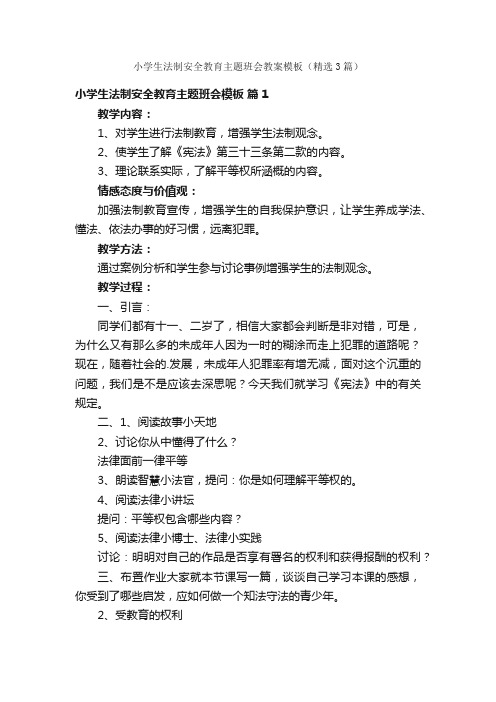 小学生法制安全教育主题班会教案模板（精选3篇）

小学生法制安全教育主题班会模板 篇1

教学内容：

1、对学生进行法制教育，增强学生法制观念。

2、使学生了解《宪法》第三十三条第二款的内容。

3、理论联系实际，了解平等权所涵概的内容。

情感态度与价值观：

加强法制教育宣传，增强学生的自我保护意识，让学生养成学法、懂法、依法办事的好习惯，远离犯罪。

教学方法：

通过案例分析和学生参与讨论事例增强学生的法制观念。

教学过程：

一、引言：

同学们都有十一、二岁了，相信大家都会判断是非对错，可是，为什么又有那么多的未成年人因为一时的糊涂而走上犯罪的道路呢？现在，随着社会的.发展，未成年人犯罪率有增无减，面对这个沉重的问题，我们是不是应该去深思呢？今天我们就学习《宪法》中的有关规定。

二、1、阅读故事小天地

2、讨论你从中懂得了什么？

法律面前一律平等

3、朗读智慧小法官，提问：你是如何理解平等权的。

4、阅读法律小讲坛

提问：平等权包含哪些内容？

5、阅读法律小博士、法律小实践

讨论：明明对自己的作品是否享有署名的权利和获得报酬的权利？

三、布置作业大家就本节课写一篇，谈谈自己学习本课的感想，你受到了哪些启发，应如何做一个知法守法的青少年。

2、受教育的权利